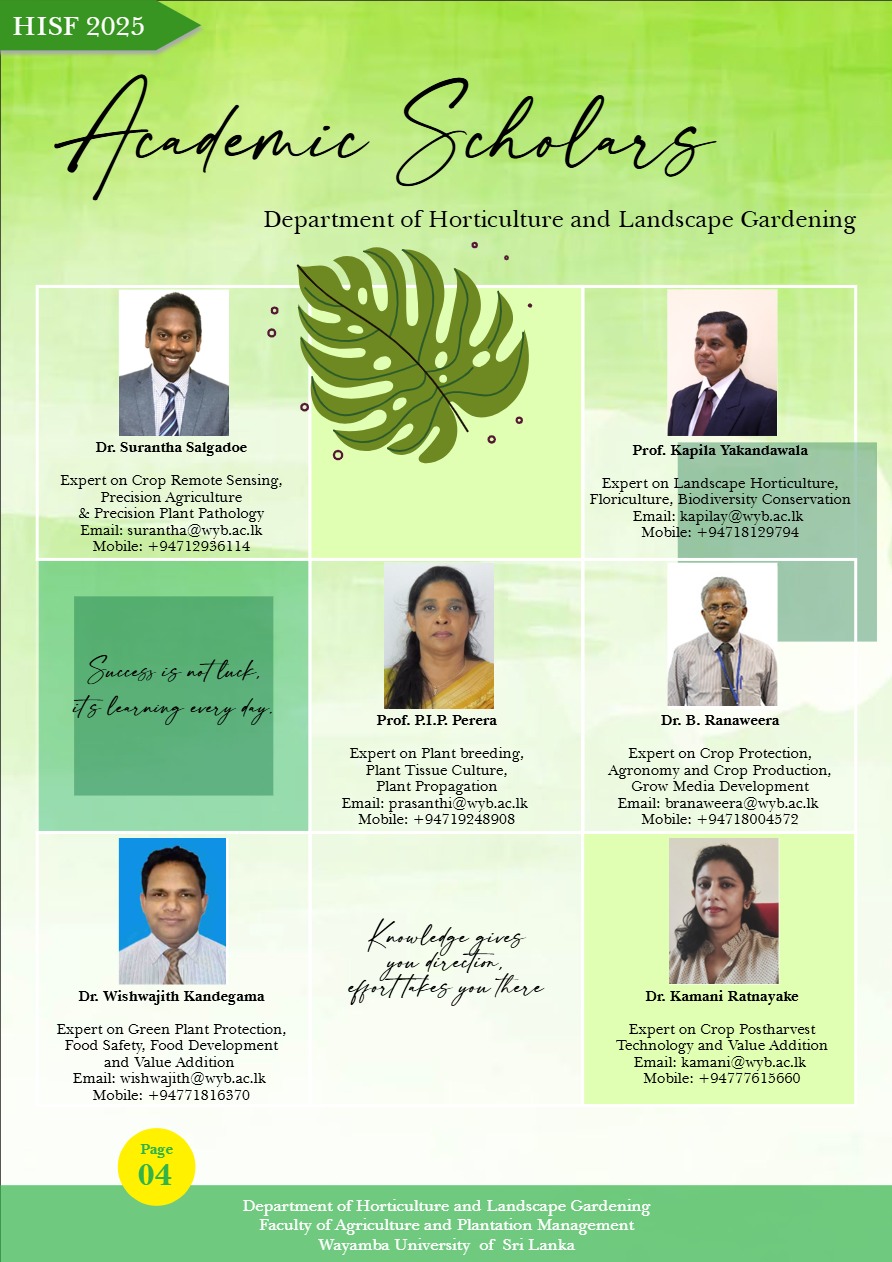 HISF 2025

Academic Scholars

Department of Horticulture and Landscape Gardening

Dr. Surantha Salgadoe

Expert on Crop Remote Sensing, Precision Agriculture & Precision Plant Pathology
Email: surantha@wyb.ac.lk
Mobile: +94712936114

Prof. Kapila Yakandawala

Expert on Landscape Horticulture, Floriculture, Biodiversity Conservation
Email: kapilay@wyb.ac.lk
Mobile: +94718129794

Success is not luck, it's learning every day.

Prof. P.I.P. Perera

Expert on Plant breeding, Plant Tissue Culture, Plant Propagation
Email: prasanthi@wyb.ac.lk
Mobile: +94719248908

Dr. B. Ranaweera

Expert on Crop Protection, Agronomy and Crop Production, Grow Media Development
Email: branaweera@wyb.ac.lk
Mobile: +94718004572

Dr. Wishwajith Kandegama

Expert on Green Plant Protection, Food Safety, Food Development and Value Addition
Email: wishwajith@wyb.ac.lk
Mobile: +94771816370

Knowledge gives you direction, effort takes you there

Dr. Kamani Ratnayake

Expert on Crop Postharvest Technology and Value Addition
Email: kamani@wyb.ac.lk
Mobile: +94777615660

Page 04

Department of Horticulture and Landscape Gardening
Faculty of Agriculture and Plantation Management
Wayamba University of Sri Lanka